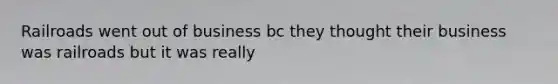 Railroads went out of business bc they thought their business was railroads but it was really